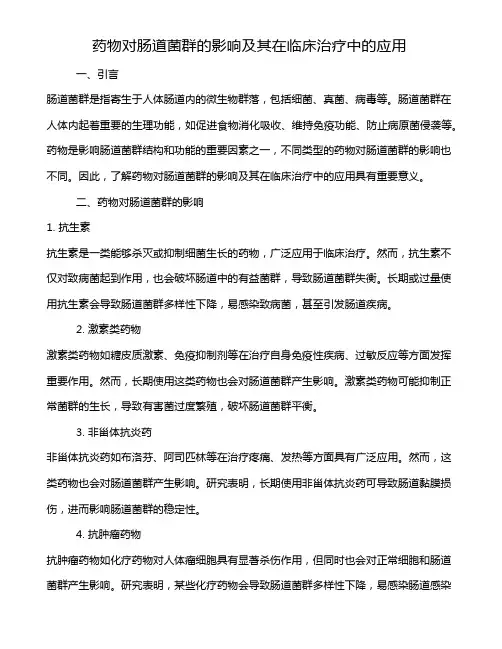 药物对肠道菌群的影响及其在临床治疗中的应用

一、引言

肠道菌群是指寄生于人体肠道内的微生物群落，包括细菌、真菌、病毒等。肠道菌群在人体内起着重要的生理功能，如促进食物消化吸收、维持免疫功能、防止病原菌侵袭等。药物是影响肠道菌群结构和功能的重要因素之一，不同类型的药物对肠道菌群的影响也不同。因此，了解药物对肠道菌群的影响及其在临床治疗中的应用具有重要意义。

二、药物对肠道菌群的影响

1. 抗生素

抗生素是一类能够杀灭或抑制细菌生长的药物，广泛应用于临床治疗。然而，抗生素不仅对致病菌起到作用，也会破坏肠道中的有益菌群，导致肠道菌群失衡。长期或过量使用抗生素会导致肠道菌群多样性下降，易感染致病菌，甚至引发肠道疾病。

2. 激素类药物

激素类药物如糖皮质激素、免疫抑制剂等在治疗自身免疫性疾病、过敏反应等方面发挥重要作用。然而，长期使用这类药物也会对肠道菌群产生影响。激素类药物可能抑制正常菌群的生长，导致有害菌过度繁殖，破坏肠道菌群平衡。

3. 非甾体抗炎药

非甾体抗炎药如布洛芬、阿司匹林等在治疗疼痛、发热等方面具有广泛应用。然而，这类药物也会对肠道菌群产生影响。研究表明，长期使用非甾体抗炎药可导致肠道黏膜损伤，进而影响肠道菌群的稳定性。

4. 抗肿瘤药物

抗肿瘤药物如化疗药物对人体瘤细胞具有显著杀伤作用，但同时也会对正常细胞和肠道菌群产生影响。研究表明，某些化疗药物会导致肠道菌群多样性下降，易感染肠道感染